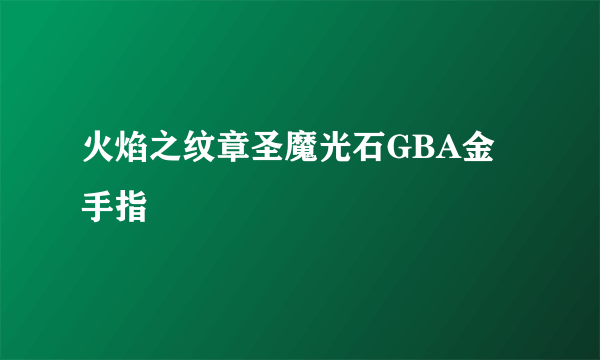 火焰之纹章圣魔光石GBA金手指